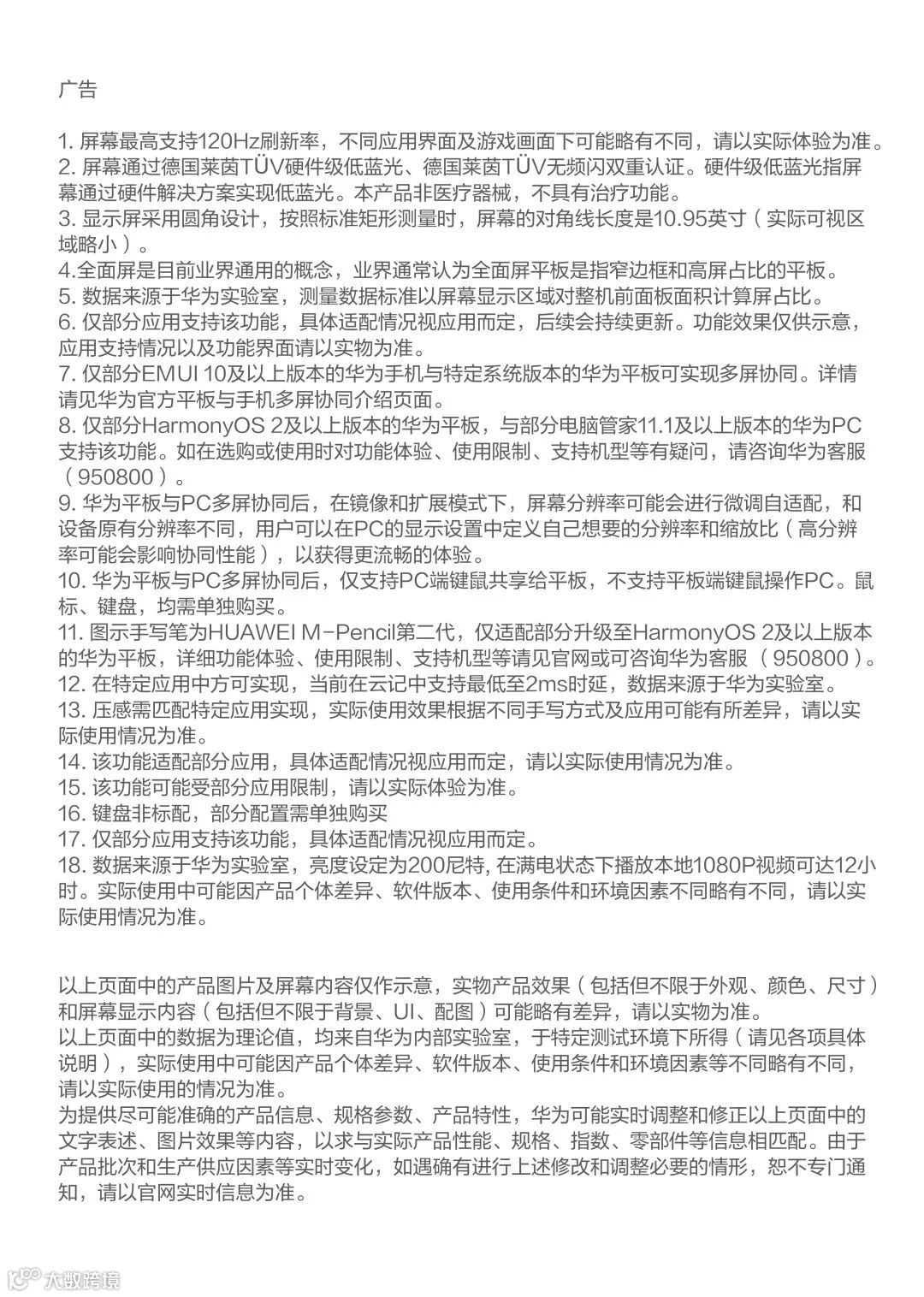 广告

1. 屏幕最高支持120Hz刷新率，不同应用界面及游戏画面下可能略有不同，请以实际体验为准。
2. 屏幕通过德国莱茵TÜV硬件级低蓝光、德国莱茵TÜV无频闪双重认证。硬件级低蓝光指屏幕通过硬件解决方案实现低蓝光。本产品非医疗器械，不具有治疗功能。
3. 显示屏采用圆角设计，按照标准矩形测量时，屏幕的对角线长度是10.95英寸（实际可视区域略小）。
4.全面屏是目前业界通用的概念，业界通常认为全面屏平板是指窄边框和高屏占比的平板。
5. 数据来源于华为实验室，测量数据标准以屏幕显示区域对整机前面板面积计算屏占比。
6. 仅部分应用支持该功能，具体适配情况视应用而定，后续会持续更新。功能效果仅供示意，应用支持情况以及功能界面请以实物为准。
7. 仅部分EMUI 10及以上版本的华为手机与特定系统版本的华为平板可实现多屏协同。详情请见华为官方平板与手机多屏协同介绍页面。
8. 仅部分HarmonyOS 2及以上版本的华为平板，与部分电脑管家11.1及以上版本的华为PC支持该功能。如在选购或使用时对功能体验、使用限制、支持机型等有疑问，请咨询华为客服（950800）。
9. 华为平板与PC多屏协同后，在镜像和扩展模式下，屏幕分辨率可能会进行微调自适配，和设备原有分辨率不同，用户可以在PC的显示设置中定义自己想要的分辨率和缩放比（高分辨率可能会影响协同性能），以获得更流畅的体验。
10. 华为平板与PC多屏协同后，仅支持PC端键鼠共享给平板，不支持平板端键鼠操作PC。鼠标、键盘，均需单独购买。
11. 图示手写笔为HUAWEI M-Pencil第二代，仅适配部分升级至HarmonyOS 2及以上版本的华为平板，详细功能体验、使用限制、支持机型等请见官网或可咨询华为客服（950800）。
12. 在特定应用中方可实现，当前在云记中支持最低至2ms时延，数据来源于华为实验室。
13. 压感需匹配特定应用实现，实际使用效果根据不同手写方式及应用可能有所差异，请以实际使用情况为准。
14. 该功能适配部分应用，具体适配情况视应用而定，请以实际使用情况为准。
15. 该功能可能受部分应用限制，请以实际体验为准。
16. 键盘非标配，部分配置需单独购买
17. 仅部分应用支持该功能，具体适配情况视应用而定。
18. 数据来源于华为实验室，亮度设定为200尼特, 在满电状态下播放本地1080P视频可达12小时。实际使用中可能因产品个体差异、软件版本、使用条件和环境因素不同略有不同，请以实际使用情况为准。

以上页面中的产品图片及屏幕内容仅作示意，实物产品效果（包括但不限于外观、颜色、尺寸）和屏幕显示内容（包括但不限于背景、UI、配图）可能略有差异，请以实物为准。
以上页面中的数据为理论值，均来自华为内部实验室，于特定测试环境下所得（请见各项具体说明），实际使用中可能因产品个体差异、软件版本、使用条件和环境因素等不同略有不同，请以实际使用的情况为准。
为提供尽可能准确的产品信息、规格参数、产品特性，华为可能实时调整和修正以上页面中的文字表述、图片效果等内容，以求与实际产品性能、规格、指数、零部件等信息相匹配。由于产品批次和生产供应因素等实时变化，如遇确有进行上述修改和调整必要的情形，恕不专门通知，请以官网实时信息为准。

大数跨境